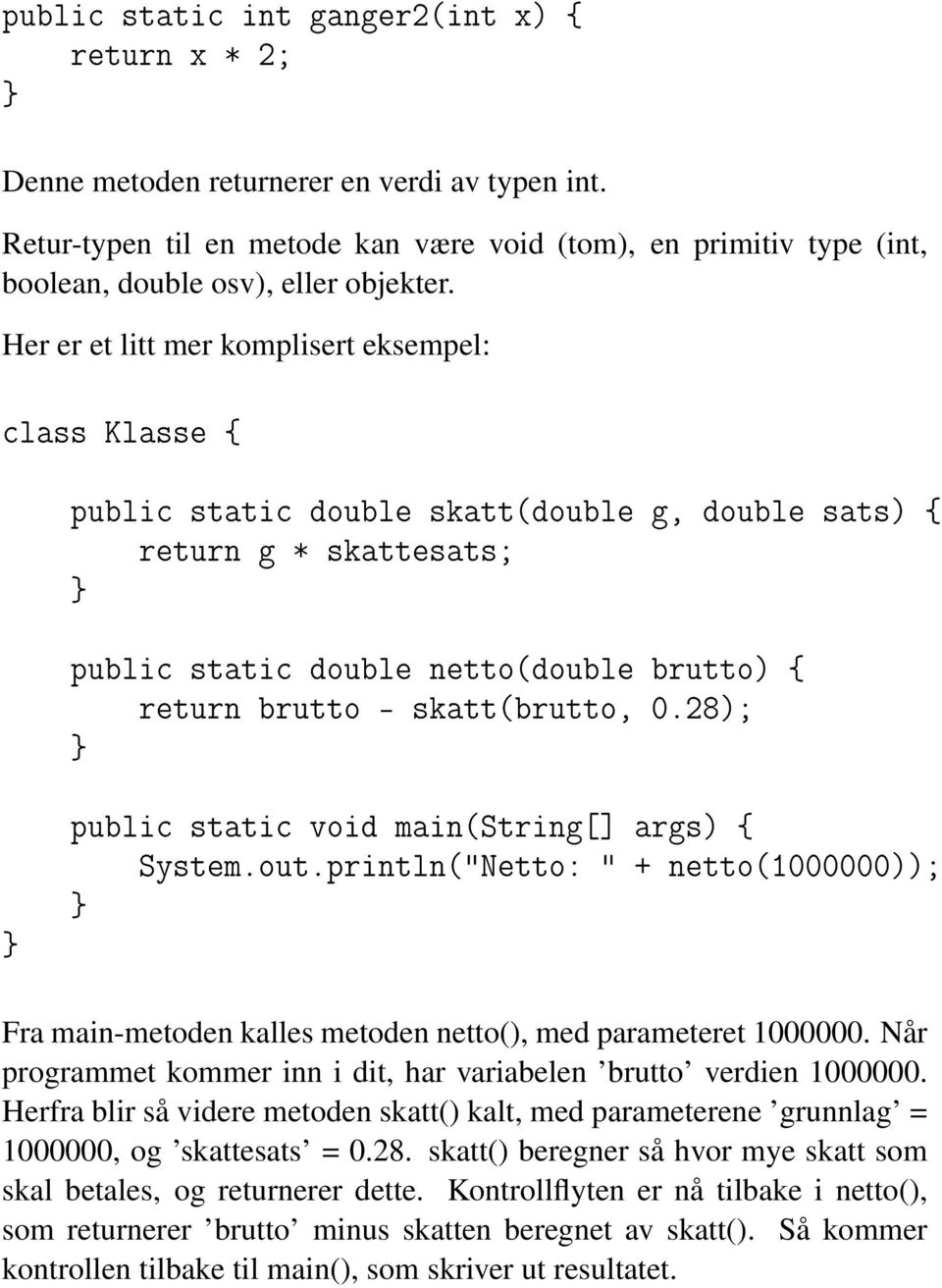 public static int ganger2(int x) {
    return x * 2;
}

Denne metoden returnerer en verdi av typen int.

Retur-typen til en metode kan være void (tom), en primitiv type (int, boolean, double osv), eller objekter.

Her er et litt mer komplisert eksempel:

class Klasse {

    public static double skatt(double g, double sats) {
        return g * skattesats;
    }

    public static double netto(double brutto) {
        return brutto - skatt(brutto, 0.28);
    }

    public static void main(String[] args) {
        System.out.println("Netto: " + netto(1000000));
    }
}

Fra main-metoden kalles metoden netto(), med parameteret 1000000. Når programmet kommer inn i dit, har variabelen ’brutto’ verdien 1000000. Herfra blir så videre metoden skatt() kalt, med parameterene ’grunnlag’ = 1000000, og ’skattesats’ = 0.28. skatt() beregner så hvor mye skatt som skal betales, og returnerer dette. Kontrollflyten er nå tilbake i netto(), som returnerer ’brutto’ minus skatten beregnet av skatt(). Så kommer kontrollen tilbake til main(), som skriver ut resultatet.